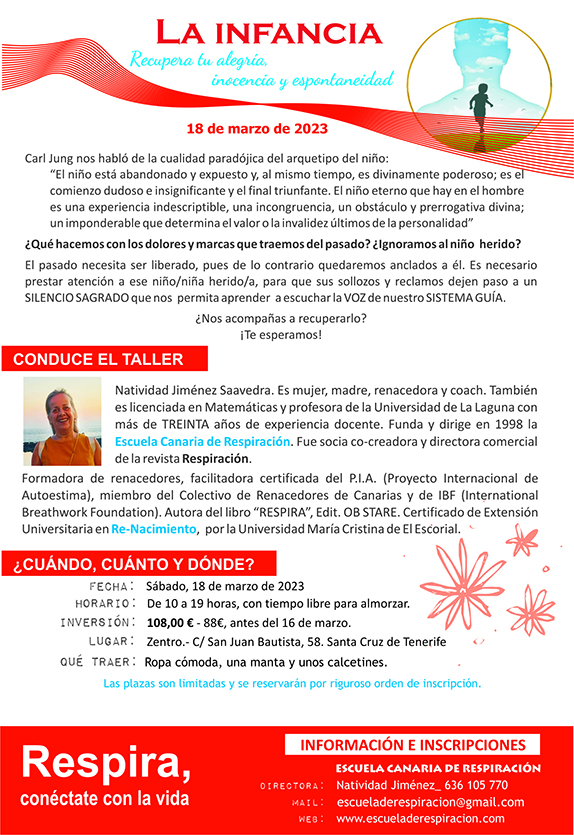 LA INFANCIA

Recupera tu alegría, inocencia y espontaneidad

18 de marzo de 2023

Carl Jung nos habló de la cualidad paradójica del arquetipo del niño:
"El niño está abandonado y expuesto y, al mismo tiempo, es divinamente poderoso; es el comienzo dudoso e insignificante y el final triunfante. El niño eterno que hay en el hombre es una experiencia indescriptible, una incongruencia, un obstáculo y prerrogativa divina; un imponderable que determina el valor o la invalidez últimos de la personalidad"

¿Qué hacemos con los dolores y marcas que traemos del pasado? ¿Ignoramos al niño herido?

El pasado necesita ser liberado, pues de lo contrario quedaremos anclados a él. Es necesario prestar atención a ese niño/niña herido/a, para que sus sollozos y reclamos dejen paso a un SILENCIO SAGRADO que nos permita aprender a escuchar la VOZ de nuestro SISTEMA GUÍA.

¿Nos acompañas a recuperarlo?
¡Te esperamos!

CONDUCE EL TALLER

Natividad Jiménez Saavedra. Es mujer, madre, renacedora y coach. También es licenciada en Matemáticas y profesora de la Universidad de La Laguna con más de TREINTA años de experiencia docente. Funda y dirige en 1998 la Escuela Canaria de Respiración. Fue socia co-creadora y directora comercial de la revista Respiración.
Formadora de renacedores, facilitadora certificada del P.I.A. (Proyecto Internacional de Autoestima), miembro del Colectivo de Renacedores de Canarias y de IBF (International Breathwork Foundation). Autora del libro "RESPIRA", Edit. OB STARE. Certificado de Extensión Universitaria en Re-Nacimiento, por la Universidad María Cristina de El Escorial.

¿CUÁNDO, CUÁNTO Y DÓNDE?

FECHA: Sábado, 18 de marzo de 2023
HORARIO: De 10 a 19 horas, con tiempo libre para almorzar.
INVERSIÓN: 108,00 € - 88€, antes del 16 de marzo.
LUGAR: Zentro.- C/ San Juan Bautista, 58. Santa Cruz de Tenerife
QUÉ TRAER: Ropa cómoda, una manta y unos calcetines.

Las plazas son limitadas y se reservarán por riguroso orden de inscripción.

Respira,
conéctate con la vida

INFORMACIÓN E INSCRIPCIONES
ESCUELA CANARIA DE RESPIRACIÓN
DIRECTORA: Natividad Jiménez_ 636 105 770
MAIL: escueladerespiracion@gmail.com
WEB: www.escueladerespiracion.com